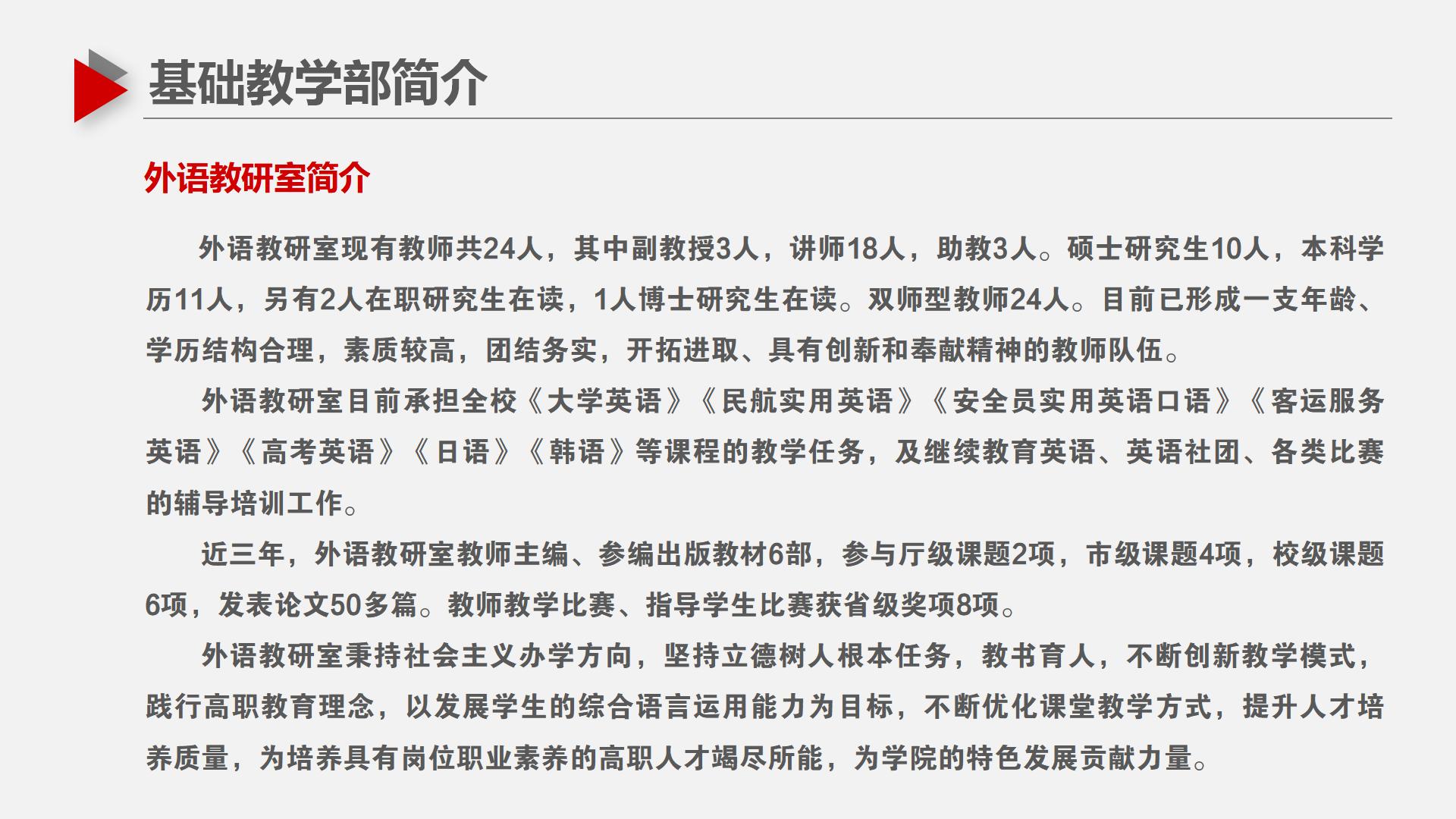 基础教学部简介

外语教研室简介

外语教研室现有教师共24人，其中副教授3人，讲师18人，助教3人。硕士研究生10人，本科学历11人，另有2人在职研究生在读，1人博士研究生在读。双师型教师24人。目前已形成一支年龄、学历结构合理，素质较高，团结务实，开拓进取、具有创新和奉献精神的教师队伍。

外语教研室目前承担全校《大学英语》《民航实用英语》《安全员实用英语口语》《客运服务英语》《高考英语》《日语》《韩语》等课程的教学任务，及继续教育英语、英语社团、各类比赛的辅导培训工作。

近三年，外语教研室教师主编、参编出版教材6部，参与厅级课题2项，市级课题4项，校级课题6项，发表论文50多篇。教师教学比赛、指导学生比赛获省级奖项8项。

外语教研室秉持社会主义办学方向，坚持立德树人根本任务，教书育人，不断创新教学模式，践行高职教育理念，以发展学生的综合语言运用能力为目标，不断优化课堂教学方式，提升人才培养质量，为培养具有岗位职业素养的高职人才竭尽所能，为学院的特色发展贡献力量。